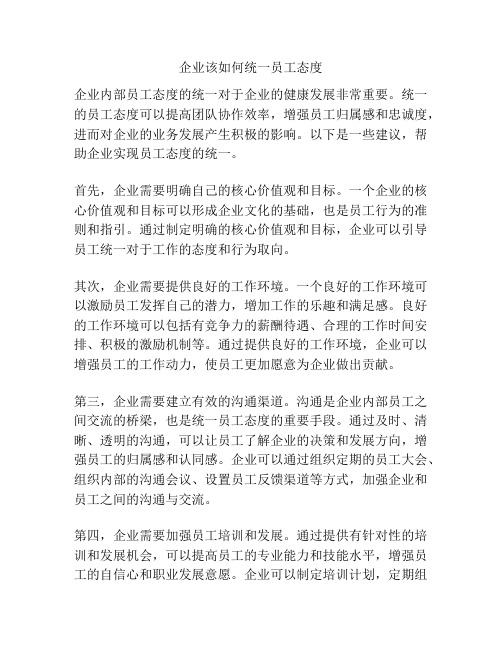 企业该如何统一员工态度

企业内部员工态度的统一对于企业的健康发展非常重要。统一的员工态度可以提高团队协作效率，增强员工归属感和忠诚度，进而对企业的业务发展产生积极的影响。以下是一些建议，帮助企业实现员工态度的统一。

首先，企业需要明确自己的核心价值观和目标。一个企业的核心价值观和目标可以形成企业文化的基础，也是员工行为的准则和指引。通过制定明确的核心价值观和目标，企业可以引导员工统一对于工作的态度和行为取向。

其次，企业需要提供良好的工作环境。一个良好的工作环境可以激励员工发挥自己的潜力，增加工作的乐趣和满足感。良好的工作环境可以包括有竞争力的薪酬待遇、合理的工作时间安排、积极的激励机制等。通过提供良好的工作环境，企业可以增强员工的工作动力，使员工更加愿意为企业做出贡献。

第三，企业需要建立有效的沟通渠道。沟通是企业内部员工之间交流的桥梁，也是统一员工态度的重要手段。通过及时、清晰、透明的沟通，可以让员工了解企业的决策和发展方向，增强员工的归属感和认同感。企业可以通过组织定期的员工大会、组织内部的沟通会议、设置员工反馈渠道等方式，加强企业和员工之间的沟通与交流。

第四，企业需要加强员工培训和发展。通过提供有针对性的培训和发展机会，可以提高员工的专业能力和技能水平，增强员工的自信心和职业发展意愿。企业可以制定培训计划，定期组